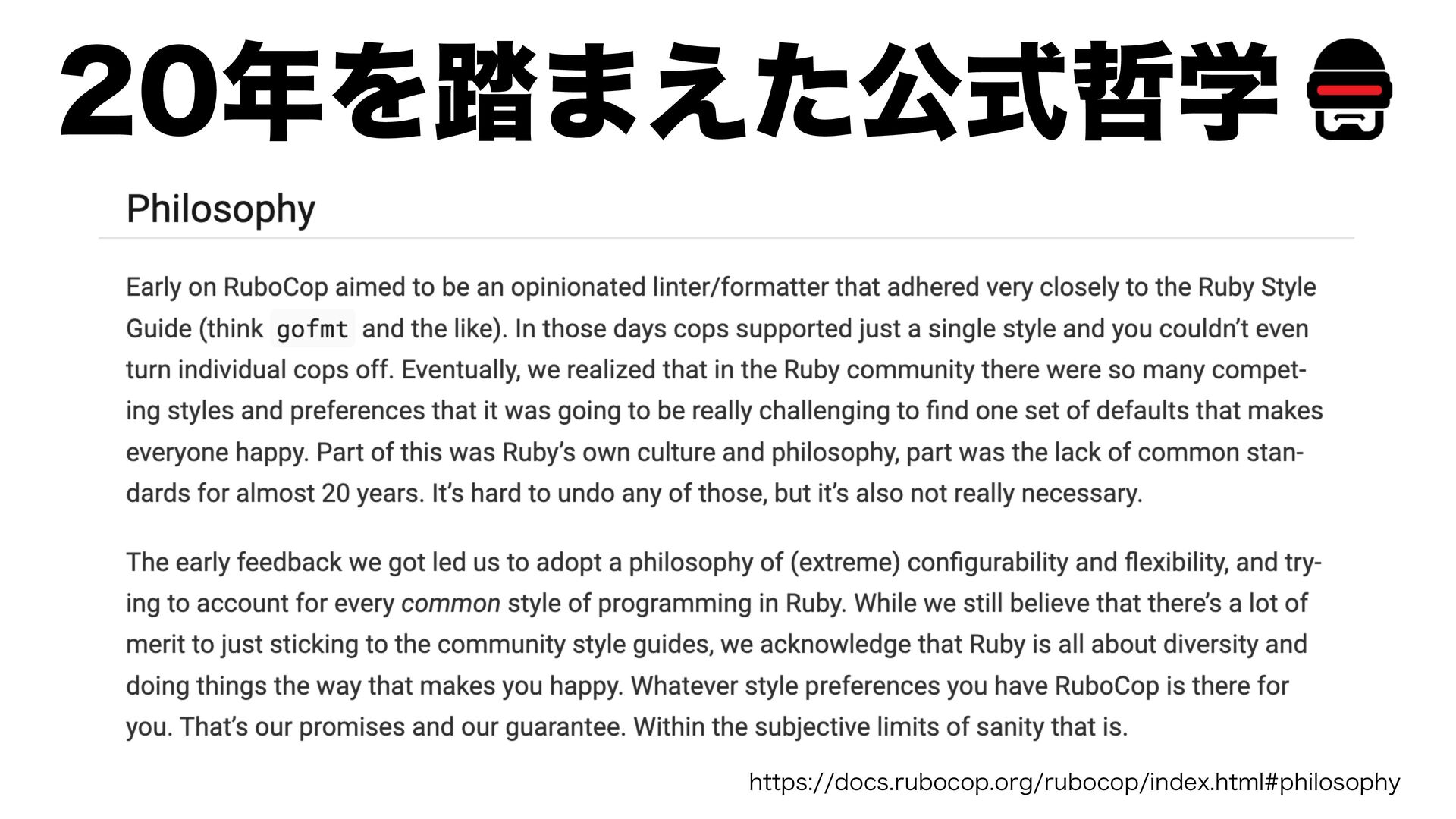 20年を踏まえた公式哲学

Philosophy

Early on RuboCop aimed to be an opinionated linter/formatter that adhered very closely to the Ruby Style Guide (think gofmt and the like). In those days cops supported just a single style and you couldn't even turn individual cops off. Eventually, we realized that in the Ruby community there were so many competing styles and preferences that it was going to be really challenging to find one set of defaults that makes everyone happy. Part of this was Ruby's own culture and philosophy, part was the lack of common standards for almost 20 years. It's hard to undo any of those, but it's also not really necessary.

The early feedback we got led us to adopt a philosophy of (extreme) configurability and flexibility, and trying to account for every common style of programming in Ruby. While we still believe that there's a lot of merit to just sticking to the community style guides, we acknowledge that Ruby is all about diversity and doing things the way that makes you happy. Whatever style preferences you have RuboCop is there for you. That's our promises and our guarantee. Within the subjective limits of sanity that is.

https://docs.rubocop.org/rubocop/index.html#philosophy